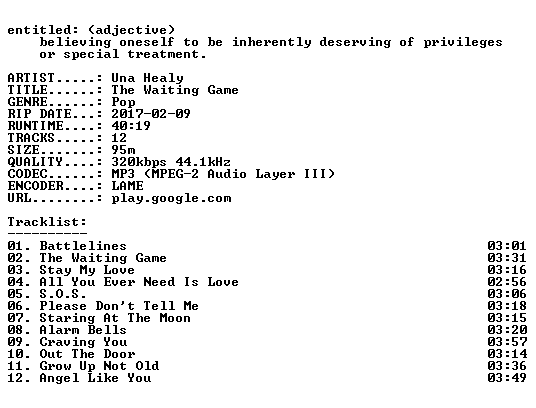 entitled: (adjective)
believing oneself to be inherently deserving of privileges or special treatment.

ARTIST.....: Una Healy
TITLE......: The Waiting Game
GENRE......: Pop
RIP DATE...: 2017-02-09
RUNTIME....: 40:19
TRACKS.....: 12
SIZE.......: 95m
QUALITY....: 320kbps 44.1kHz
CODEC......: MP3 (MPEG-2 Audio Layer III)
ENCODER....: LAME
URL........: play.google.com

Tracklist:
----------

01. Battlelines 03:01
02. The Waiting Game 03:31
03. Stay My Love 03:16
04. All You Ever Need Is Love 02:56
05. S.O.S. 03:06
06. Please Don't Tell Me 03:18
07. Staring At The Moon 03:15
08. Alarm Bells 03:20
09. Craving You 03:57
10. Out The Door 03:14
11. Grow Up Not Old 03:36
12. Angel Like You 03:49